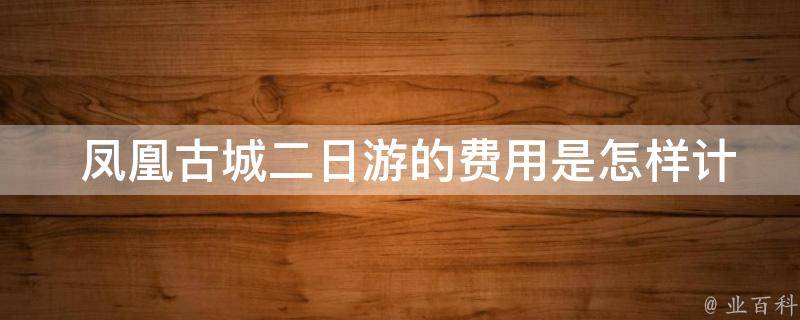 凤凰古城二日游的费用是怎样计

@ 业百科